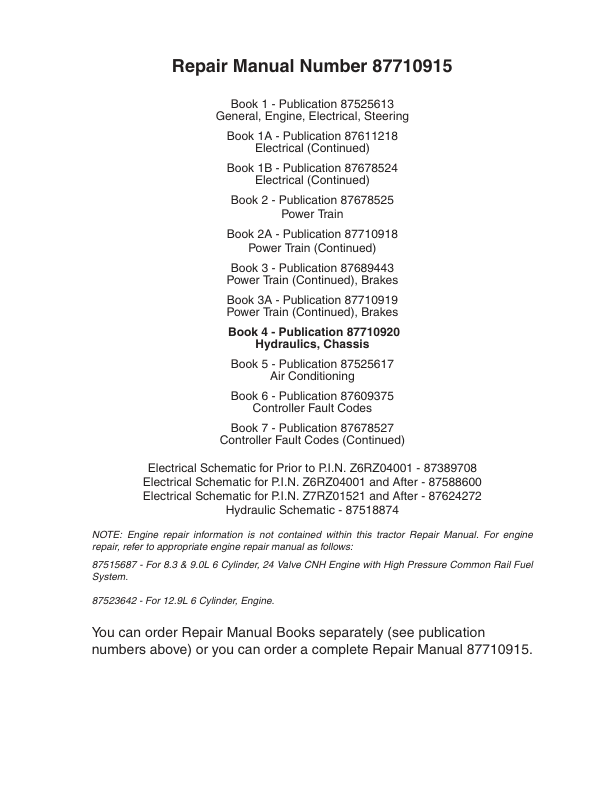 Repair Manual Number 87710915

Book 1 - Publication 87525613
General, Engine, Electrical, Steering

Book 1A - Publication 87611218
Electrical (Continued)

Book 1B - Publication 87678524
Electrical (Continued)

Book 2 - Publication 87678525
Power Train

Book 2A - Publication 87710918
Power Train (Continued)

Book 3 - Publication 87689443
Power Train (Continued), Brakes

Book 3A - Publication 87710919
Power Train (Continued), Brakes

Book 4 - Publication 87710920
Hydraulics, Chassis

Book 5 - Publication 87525617
Air Conditioning

Book 6 - Publication 87609375
Controller Fault Codes

Book 7 - Publication 87678527
Controller Fault Codes (Continued)

Electrical Schematic for Prior to P.I.N. Z6RZ04001 - 87389708
Electrical Schematic for P.I.N. Z6RZ04001 and After - 87588600
Electrical Schematic for P.I.N. Z7RZ01521 and After - 87624272
Hydraulic Schematic - 87518874

NOTE: Engine repair information is not contained within this tractor Repair Manual. For engine repair, refer to appropriate engine repair manual as follows:

87515687 - For 8.3 & 9.0L 6 Cylinder, 24 Valve CNH Engine with High Pressure Common Rail Fuel System.

87523642 - For 12.9L 6 Cylinder, Engine.

You can order Repair Manual Books separately (see publication numbers above) or you can order a complete Repair Manual 87710915.